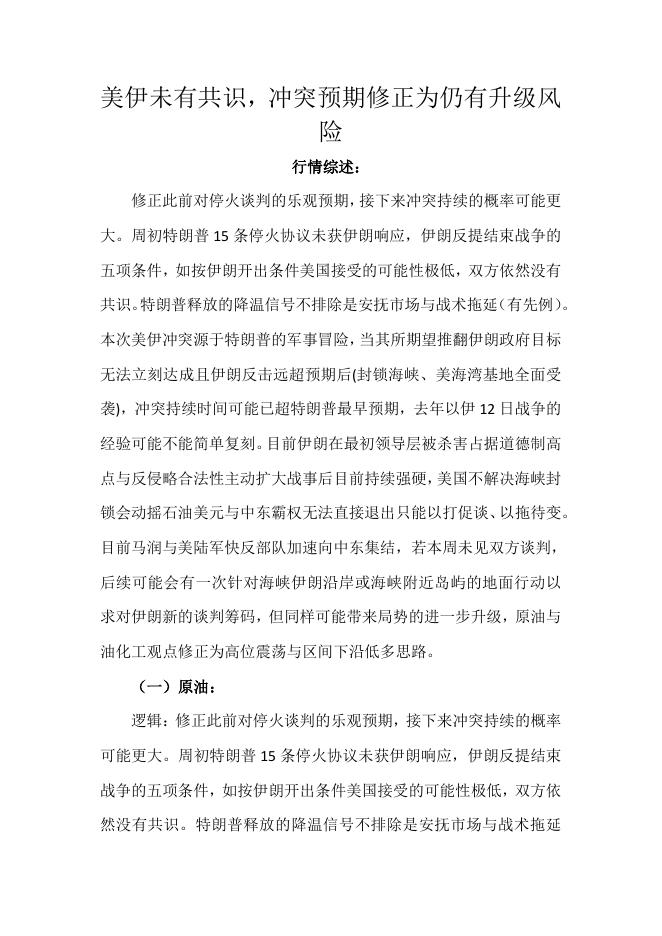 美伊未有共识，冲突预期修正为仍有升级风险

行情综述：

修正此前对停火谈判的乐观预期，接下来冲突持续的概率可能更大。周初特朗普 15 条停火协议未获伊朗响应，伊朗反提结束战争的五项条件，如按伊朗开出条件美国接受的可能性极低，双方依然没有共识。特朗普释放的降温信号不排除是安抚市场与战术拖延（有先例）。本次美伊冲突源于特朗普的军事冒险，当其所期望推翻伊朗政府目标无法立刻达成且伊朗反击远超预期后(封锁海峡、美海湾基地全面受袭)，冲突持续时间可能已超特朗普最早预期，去年以伊 12 日战争的经验可能不能简单复刻。目前伊朗在最初领导层被杀害占据道德制高点与反侵略合法性主动扩大战事后目前持续强硬，美国不解决海峡封锁会动摇石油美元与中东霸权无法直接退出只能以打促谈、以拖待变。目前马润与美陆军快反部队加速向中东集结，若本周未见双方谈判，后续可能会有一次针对海峡伊朗沿岸或海峡附近岛屿的地面行动以求对伊朗新的谈判筹码，但同样可能带来局势的进一步升级，原油与油化工观点修正为高位震荡与区间下沿低多思路。

（一）原油：

逻辑：修正此前对停火谈判的乐观预期，接下来冲突持续的概率可能更大。周初特朗普 15 条停火协议未获伊朗响应，伊朗反提结束战争的五项条件，如按伊朗开出条件美国接受的可能性极低，双方依然没有共识。特朗普释放的降温信号不排除是安抚市场与战术拖延